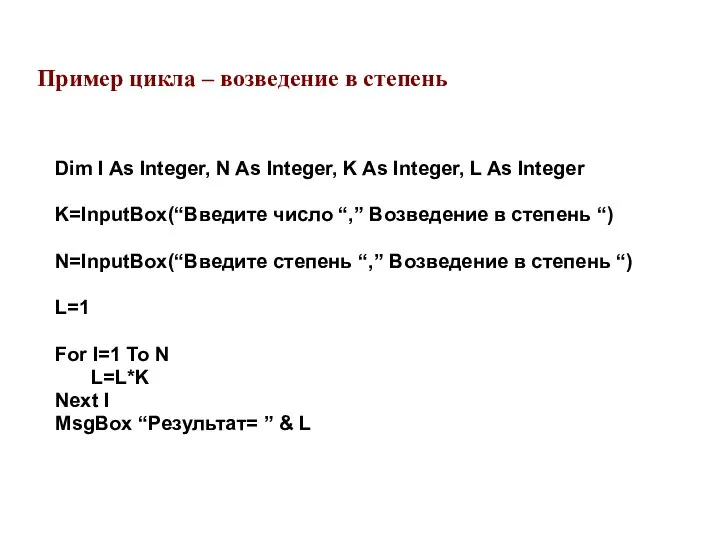 Пример цикла – возведение в степень

Dim I As Integer, N As Integer, K As Integer, L As Integer

K=InputBox(“Введите число “,” Возведение в степень “)

N=InputBox(“Введите степень “,” Возведение в степень “)

L=1

For I=1 To N
L=L*K
Next I
MsgBox “Результат= ” & L